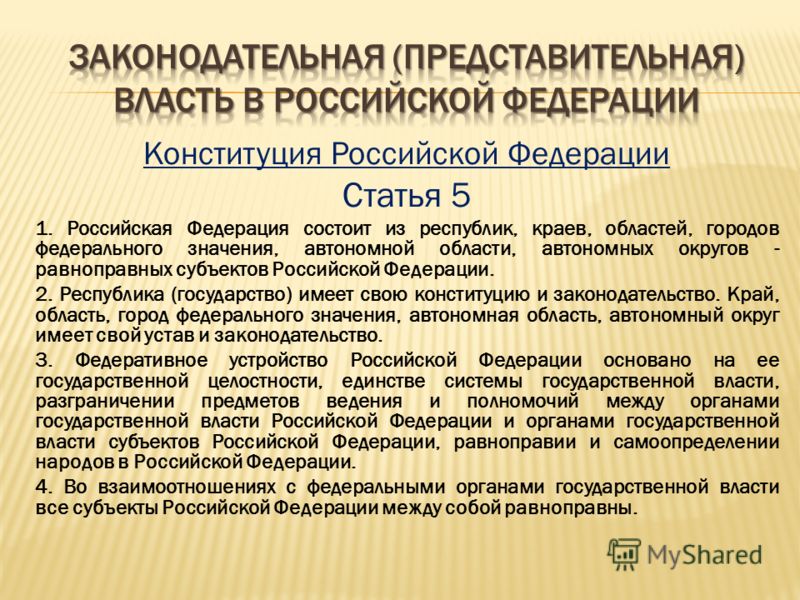 ЗАКОНОДАТЕЛЬНАЯ (ПРЕДСТАВИТЕЛЬНАЯ) ВЛАСТЬ В РОССИЙСКОЙ ФЕДЕРАЦИИ

Конституция Российской Федерации

Статья 5

1. Российская Федерация состоит из республик, краев, областей, городов федерального значения, автономной области, автономных округов - равноправных субъектов Российской Федерации.

2. Республика (государство) имеет свою конституцию и законодательство. Край, область, город федерального значения, автономная область, автономный округ имеет свой устав и законодательство.

3. Федеративное устройство Российской Федерации основано на ее государственной целостности, единстве системы государственной власти, разграничении предметов ведения и полномочий между органами государственной власти Российской Федерации и органами государственной власти субъектов Российской Федерации, равноправии и самоопределении народов в Российской Федерации.

4. Во взаимоотношениях с федеральными органами государственной власти все субъекты Российской Федерации между собой равноправны.

MyShared